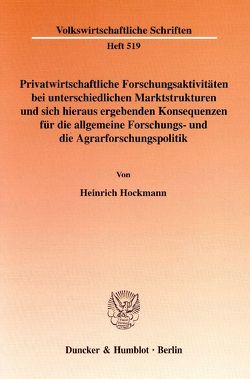 Volkswirtschaftliche Schriften

Heft 519

Privatwirtschaftliche Forschungsaktivitäten bei unterschiedlichen Marktstrukturen und sich hieraus ergebenden Konsequenzen für die allgemeine Forschungs- und die Agrarforschungspolitik

Von

Heinrich Hockmann

Duncker & Humblot · Berlin